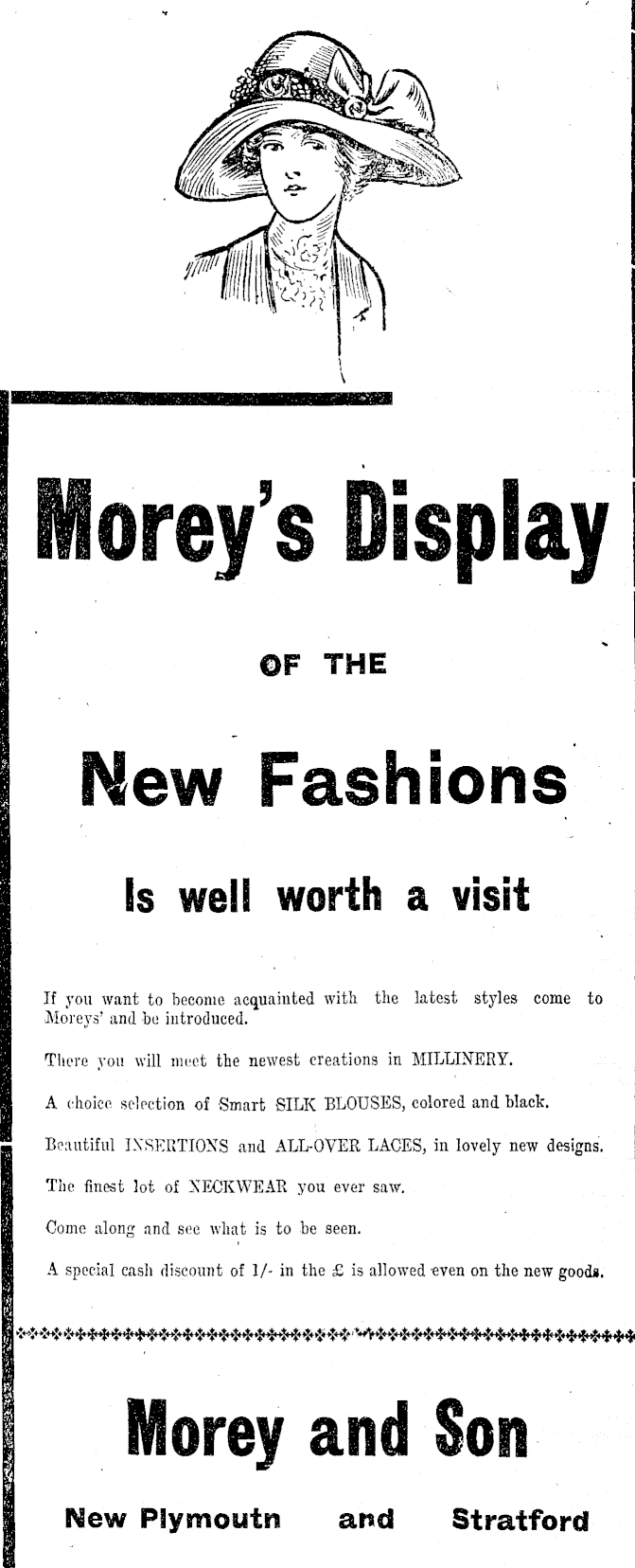 Morey's Display

OF THE

New Fashions

Is well worth a visit

If you want to become acquainted with the latest styles come to Moreys' and be introduced.

There you will meet the newest creations in MILLINERY.

A choice selection of Smart SILK BLOUSES, colored and black.

Beautiful INSERTIONS and ALL-OVER LACES, in lovely new designs.

The finest lot of NECKWEAR you ever saw.

Come along and see what is to be seen.

A special cash discount of 1/- in the £ is allowed even on the new goods.

Morey and Son

New Plymoutn and Stratford